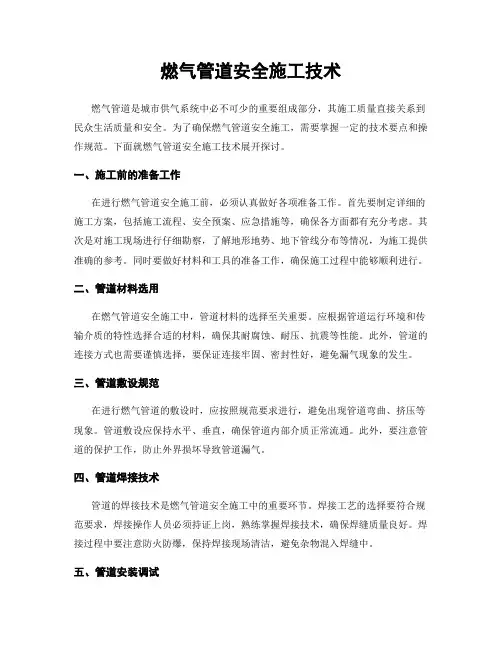 燃气管道安全施工技术

燃气管道是城市供气系统中必不可少的重要组成部分，其施工质量直接关系到民众生活质量和安全。为了确保燃气管道安全施工，需要掌握一定的技术要点和操作规范。下面就燃气管道安全施工技术展开探讨。

一、施工前的准备工作

在进行燃气管道安全施工前，必须认真做好各项准备工作。首先要制定详细的施工方案，包括施工流程、安全预案、应急措施等，确保各方面都有充分考虑。其次是对施工现场进行仔细勘察，了解地形地势、地下管线分布等情况，为施工提供准确的参考。同时要做好材料和工具的准备工作，确保施工过程中能够顺利进行。

二、管道材料选用

在燃气管道安全施工中，管道材料的选择至关重要。应根据管道运行环境和传输介质的特性选择合适的材料，确保其耐腐蚀、耐压、抗震等性能。此外，管道的连接方式也需要谨慎选择，要保证连接牢固、密封性好，避免漏气现象的发生。

三、管道敷设规范

在进行燃气管道的敷设时，应按照规范要求进行，避免出现管道弯曲、挤压等现象。管道敷设应保持水平、垂直，确保管道内部介质正常流通。此外，要注意管道的保护工作，防止外界损坏导致管道漏气。

四、管道焊接技术

管道的焊接技术是燃气管道安全施工中的重要环节。焊接工艺的选择要符合规范要求，焊接操作人员必须持证上岗，熟练掌握焊接技术，确保焊缝质量良好。焊接过程中要注意防火防爆，保持焊接现场清洁，避免杂物混入焊缝中。

五、管道安装调试